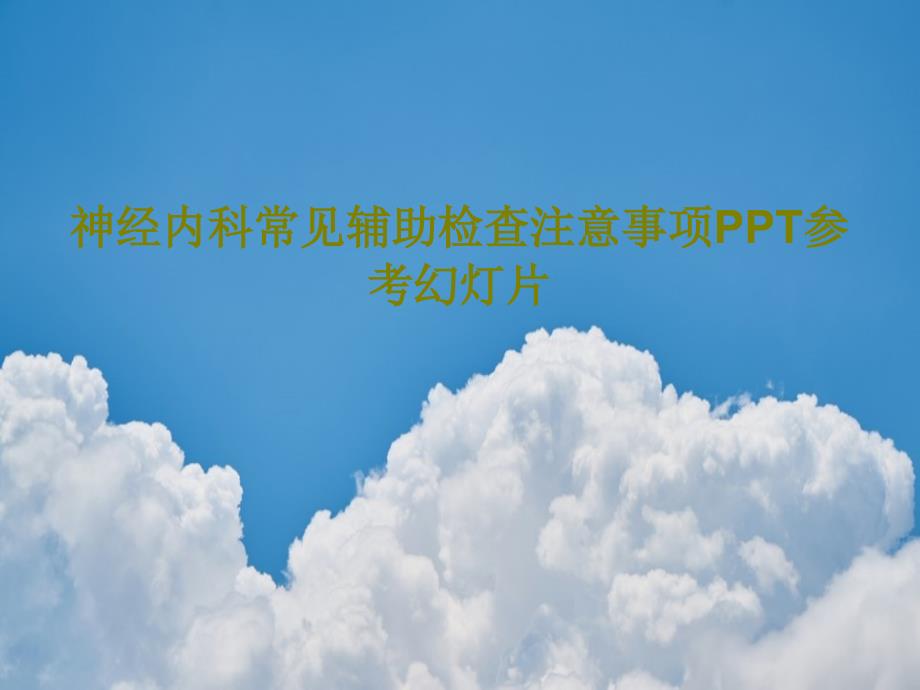 神经内科常见辅助检查注意事项PPT参考幻灯片